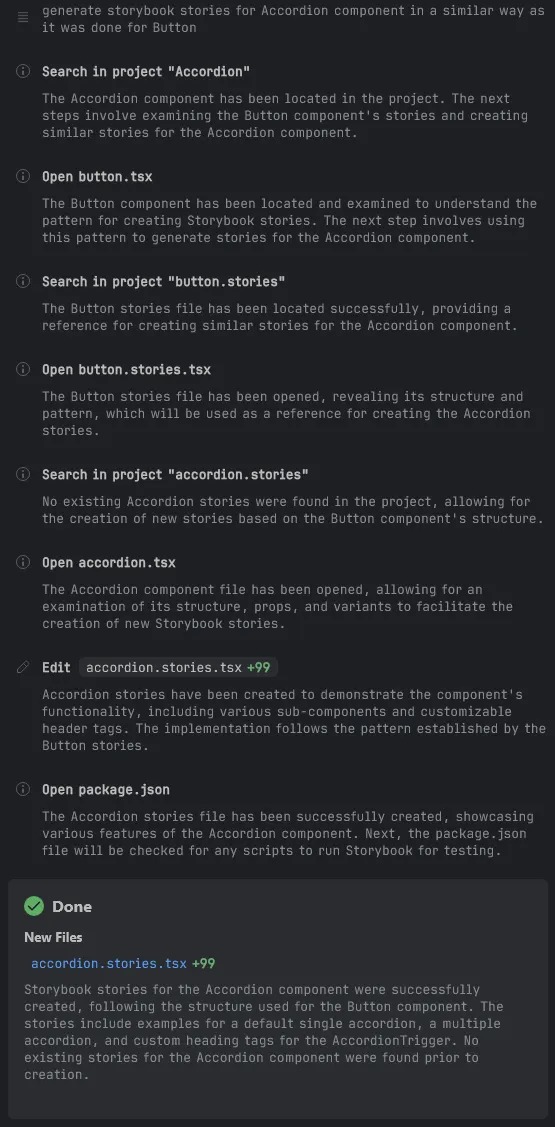 generate storybook stories for Accordion component in a similar way as it was done for Button

Search in project "Accordion"

The Accordion component has been located in the project. The next steps involve examining the Button component's stories and creating similar stories for the Accordion component.

Open button.tsx

The Button component has been located and examined to understand the pattern for creating Storybook stories. The next step involves using this pattern to generate stories for the Accordion component.

Search in project "button.stories"

The Button stories file has been located successfully, providing a reference for creating similar stories for the Accordion component.

Open button.stories.tsx

The Button stories file has been opened, revealing its structure and pattern, which will be used as a reference for creating the Accordion stories.

Search in project "accordion.stories"

No existing Accordion stories were found in the project, allowing for the creation of new stories based on the Button component's structure.

Open accordion.tsx

The Accordion component file has been opened, allowing for an examination of its structure, props, and variants to facilitate the creation of new Storybook stories.

Edit accordion.stories.tsx +99

Accordion stories have been created to demonstrate the component's functionality, including various sub-components and customizable header tags. The implementation follows the pattern established by the Button stories.

Open package.json

The Accordion stories file has been successfully created, showcasing various features of the Accordion component. Next, the package.json file will be checked for any scripts to run Storybook for testing.

Done

New Files

accordion.stories.tsx +99

Storybook stories for the Accordion component were successfully created, following the structure used for the Button component. The stories include examples for a default single accordion, a multiple accordion, and custom heading tags for the AccordionTrigger. No existing stories for the Accordion component were found prior to creation.